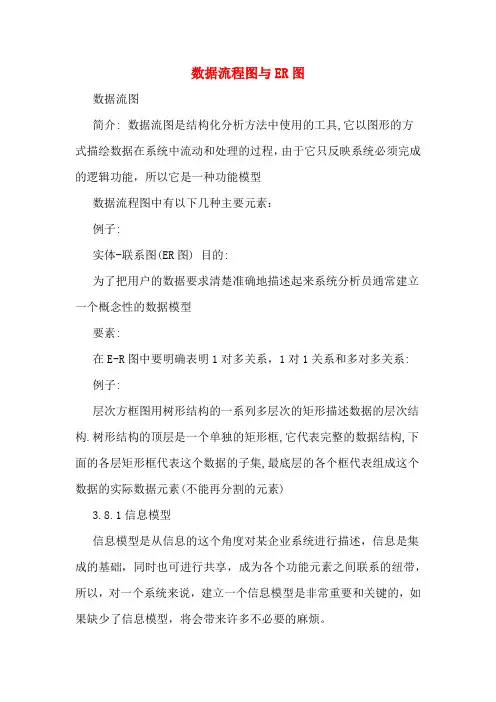 数据流程图与ER图

数据流图

简介: 数据流图是结构化分析方法中使用的工具,它以图形的方式描绘数据在系统中流动和处理的过程，由于它只反映系统必须完成的逻辑功能，所以它是一种功能模型

数据流程图中有以下几种主要元素：

例子:

实体-联系图(ER图) 目的:

为了把用户的数据要求清楚准确地描述起来系统分析员通常建立一个概念性的数据模型

要素:

在E-R图中要明确表明1对多关系，1对1关系和多对多关系:

例子:

层次方框图用树形结构的一系列多层次的矩形描述数据的层次结构.树形结构的顶层是一个单独的矩形框,它代表完整的数据结构,下面的各层矩形框代表这个数据的子集,最底层的各个框代表组成这个数据的实际数据元素(不能再分割的元素)

3.8.1信息模型

信息模型是从信息的这个角度对某企业系统进行描述，信息是集成的基础，同时也可进行共享，成为各个功能元素之间联系的纽带，所以，对一个系统来说，建立一个信息模型是非常重要和关键的，如果缺少了信息模型，将会带来许多不必要的麻烦。